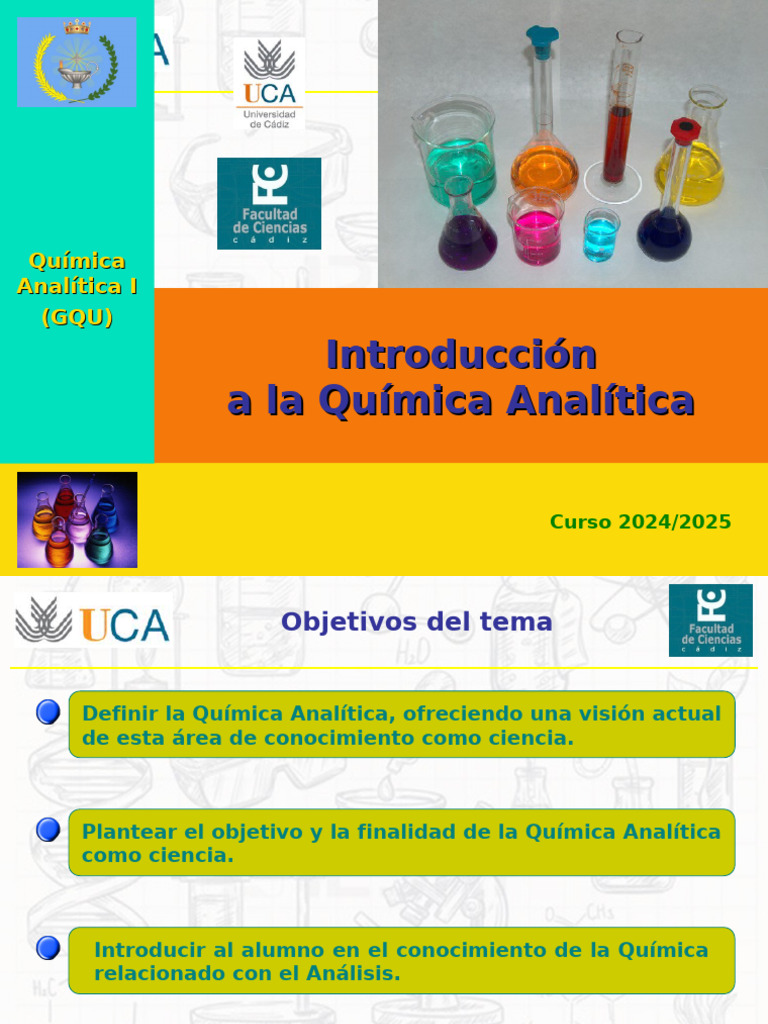 UCA
Universidad de Cádiz

Facultad de Ciencias
cádiz

Química Analítica I
(GQU)

Introducción
a la Química Analítica

Curso 2024/2025

UCA

Objetivos del tema

Facultad de Ciencias
cádiz

Definir la Química Analítica, ofreciendo una visión actual de esta área de conocimiento como ciencia.

Plantear el objetivo y la finalidad de la Química Analítica como ciencia.

Introducir al alumno en el conocimiento de la Química relacionado con el Análisis.